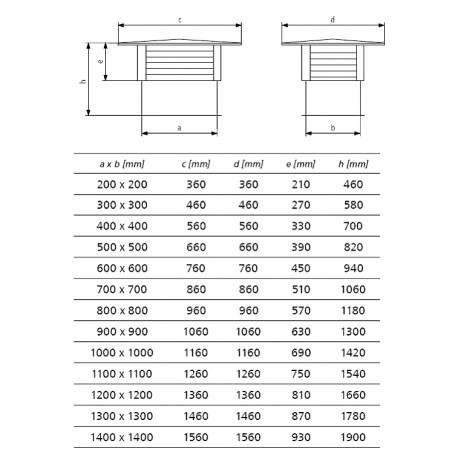 c

d

e

h

a

b

| a x b [mm] | c [mm] | d [mm] | e [mm] | h [mm] |
|---|---|---|---|---|
| 200 x 200 | 360 | 360 | 210 | 460 |
| 300 x 300 | 460 | 460 | 270 | 580 |
| 400 x 400 | 560 | 560 | 330 | 700 |
| 500 x 500 | 660 | 660 | 390 | 820 |
| 600 x 600 | 760 | 760 | 450 | 940 |
| 700 x 700 | 860 | 860 | 510 | 1060 |
| 800 x 800 | 960 | 960 | 570 | 1180 |
| 900 x 900 | 1060 | 1060 | 630 | 1300 |
| 1000 x 1000 | 1160 | 1160 | 690 | 1420 |
| 1100 x 1100 | 1260 | 1260 | 750 | 1540 |
| 1200 x 1200 | 1360 | 1360 | 810 | 1660 |
| 1300 x 1300 | 1460 | 1460 | 870 | 1780 |
| 1400 x 1400 | 1560 | 1560 | 930 | 1900 |